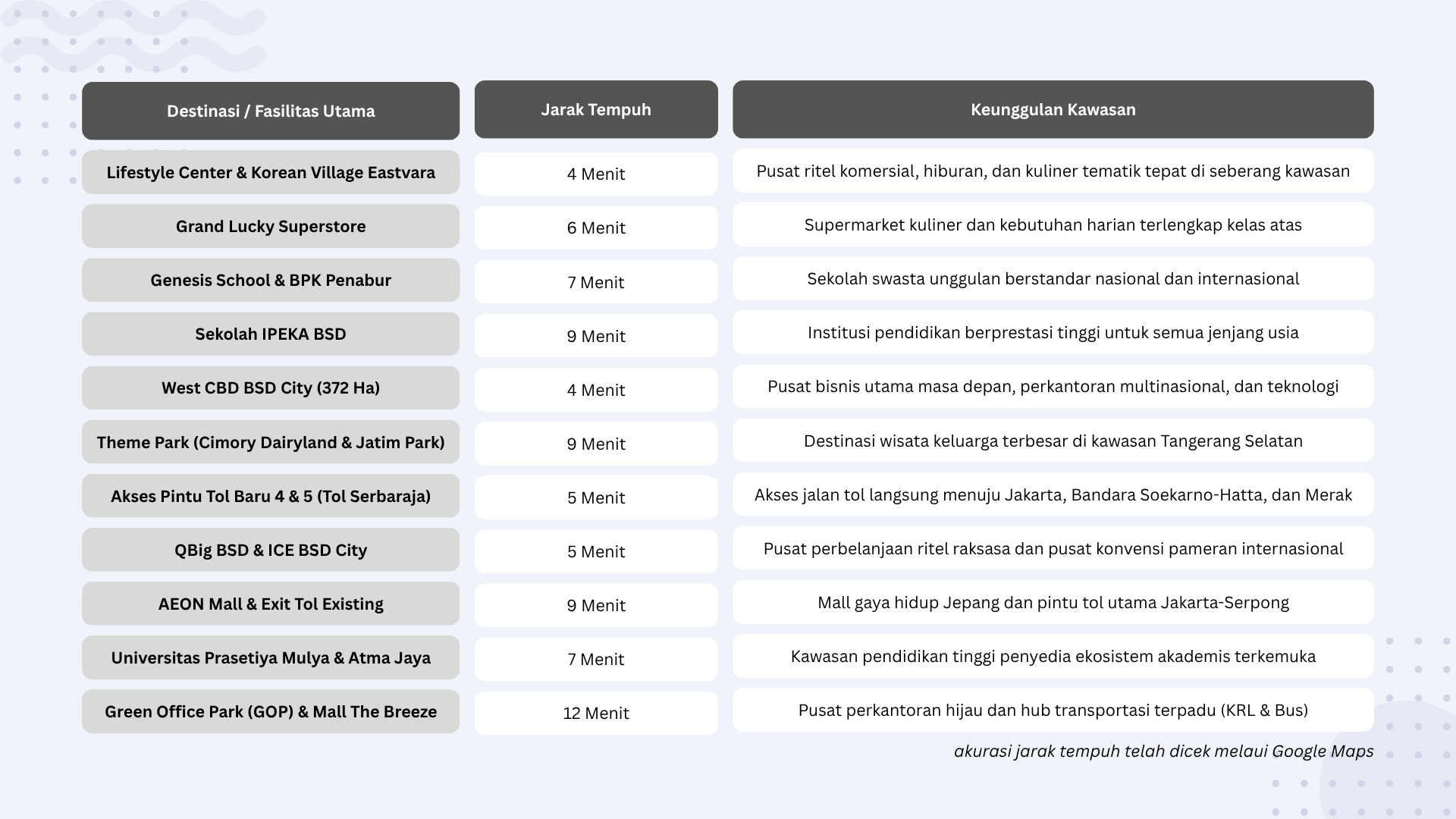 | Destinasi / Fasilitas Utama | Jarak Tempuh | Keunggulan Kawasan |
|---|---|---|
| Lifestyle Center & Korean Village Eastvara | 4 Menit | Pusat ritel komersial, hiburan, dan kuliner tematik tepat di seberang kawasan |
| Grand Lucky Superstore | 6 Menit | Supermarket kuliner dan kebutuhan harian terlengkap kelas atas |
| Genesis School & BPK Penabur | 7 Menit | Sekolah swasta unggulan berstandar nasional dan internasional |
| Sekolah IPEKA BSD | 9 Menit | Institusi pendidikan berprestasi tinggi untuk semua jenjang usia |
| West CBD BSD City (372 Ha) | 4 Menit | Pusat bisnis utama masa depan, perkantoran multinasional, dan teknologi |
| Theme Park (Cimory Dairyland & Jatim Park) | 9 Menit | Destinasi wisata keluarga terbesar di kawasan Tangerang Selatan |
| Akses Pintu Tol Baru 4 & 5 (Tol Serbaraja) | 5 Menit | Akses jalan tol langsung menuju Jakarta, Bandara Soekarno-Hatta, dan Merak |
| QBig BSD & ICE BSD City | 5 Menit | Pusat perbelanjaan ritel raksasa dan pusat konvensi pameran internasional |
| AEON Mall & Exit Tol Existing | 9 Menit | Mall gaya hidup Jepang dan pintu tol utama Jakarta-Serpong |
| Universitas Prasetiya Mulya & Atma Jaya | 7 Menit | Kawasan pendidikan tinggi penyedia ekosistem akademis terkemuka |
| Green Office Park (GOP) & Mall The Breeze | 12 Menit | Pusat perkantoran hijau dan hub transportasi terpadu (KRL & Bus) |

akurasi jarak tempuh telah dicek melaui Google Maps